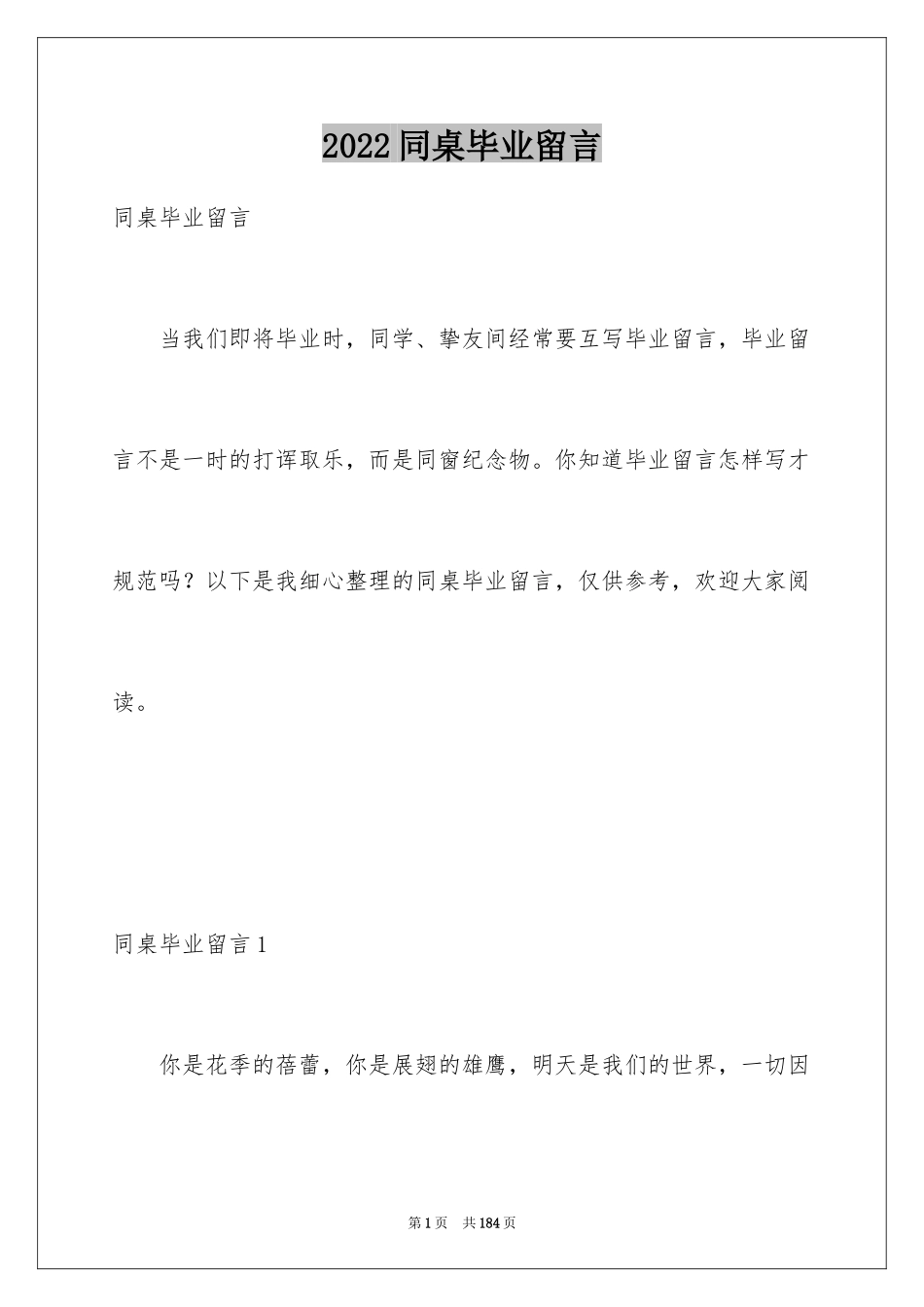 2022同桌毕业留言

同桌毕业留言

当我们即将毕业时，同学、挚友间经常要互写毕业留言，毕业留言不是一时的打诨取乐，而是同窗纪念物。你知道毕业留言怎样写才规范吗？以下是我细心整理的同桌毕业留言，仅供参考，欢迎大家阅读。

同桌毕业留言1

你是花季的蓓蕾，你是展翅的雄鹰，明天是我们的世界，一切因

第1页 共184页